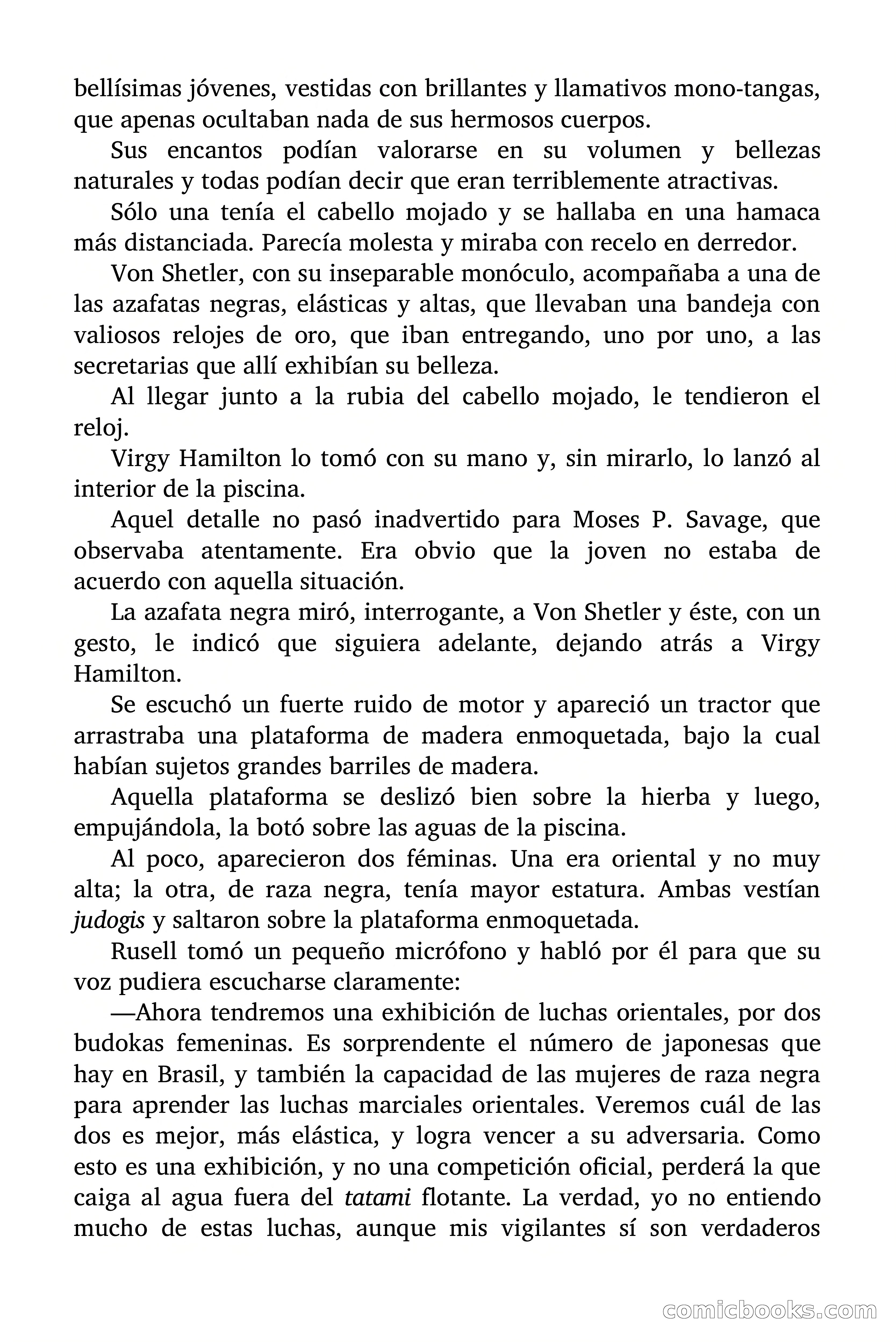 bellísimas jóvenes, vestidas con brillantes y llamativos mono-tangas, que apenas ocultaban nada de sus hermosos cuerpos.

Sus encantos podían valorarse en su volumen y bellezas naturales y todas podían decir que eran terriblemente atractivas.

Sólo una tenía el cabello mojado y se hallaba en una hamaca más distanciada. Parecía molesta y miraba con recelo en derredor.

Von Shetler, con su inseparable monóculo, acompañaba a una de las azafatas negras, elásticas y altas, que llevaban una bandeja con valiosos relojes de oro, que iban entregando, uno por uno, a las secretarias que allí exhibían su belleza.

Al llegar junto a la rubia del cabello mojado, le tendieron el reloj.

Virgy Hamilton lo tomó con su mano y, sin mirarlo, lo lanzó al interior de la piscina.

Aquel detalle no pasó inadvertido para Moses P. Savage, que observaba atentamente. Era obvio que la joven no estaba de acuerdo con aquella situación.

La azafata negra miró, interrogante, a Von Shetler y éste, con un gesto, le indicó que siguiera adelante, dejando atrás a Virgy Hamilton.

Se escuchó un fuerte ruido de motor y apareció un tractor que arrastraba una plataforma de madera enmoquetada, bajo la cual habían sujetos grandes barriles de madera.

Aquella plataforma se deslizó bien sobre la hierba y luego, empujándola, la botó sobre las aguas de la piscina.

Al poco, aparecieron dos féminas. Una era oriental y no muy alta; la otra, de raza negra, tenía mayor estatura. Ambas vestían judogis y saltaron sobre la plataforma enmoquetada.

Rusell tomó un pequeño micrófono y habló por él para que su voz pudiera escucharse claramente:

—Ahora tendremos una exhibición de luchas orientales, por dos budokas femeninas. Es sorprendente el número de japonesas que hay en Brasil, y también la capacidad de las mujeres de raza negra para aprender las luchas marciales orientales. Veremos cuál de las dos es mejor, más elástica, y logra vencer a su adversaria. Como esto es una exhibición, y no una competición oficial, perderá la que caiga al agua fuera del tatami flotante. La verdad, yo no entiendo mucho de estas luchas, aunque mis vigilantes sí son verdaderos

comicbooks.com